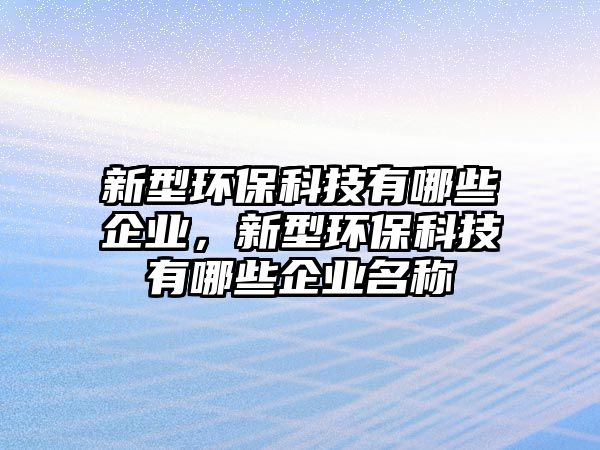 新型环保科技有哪些企业，新型环保科技有哪些企业名称